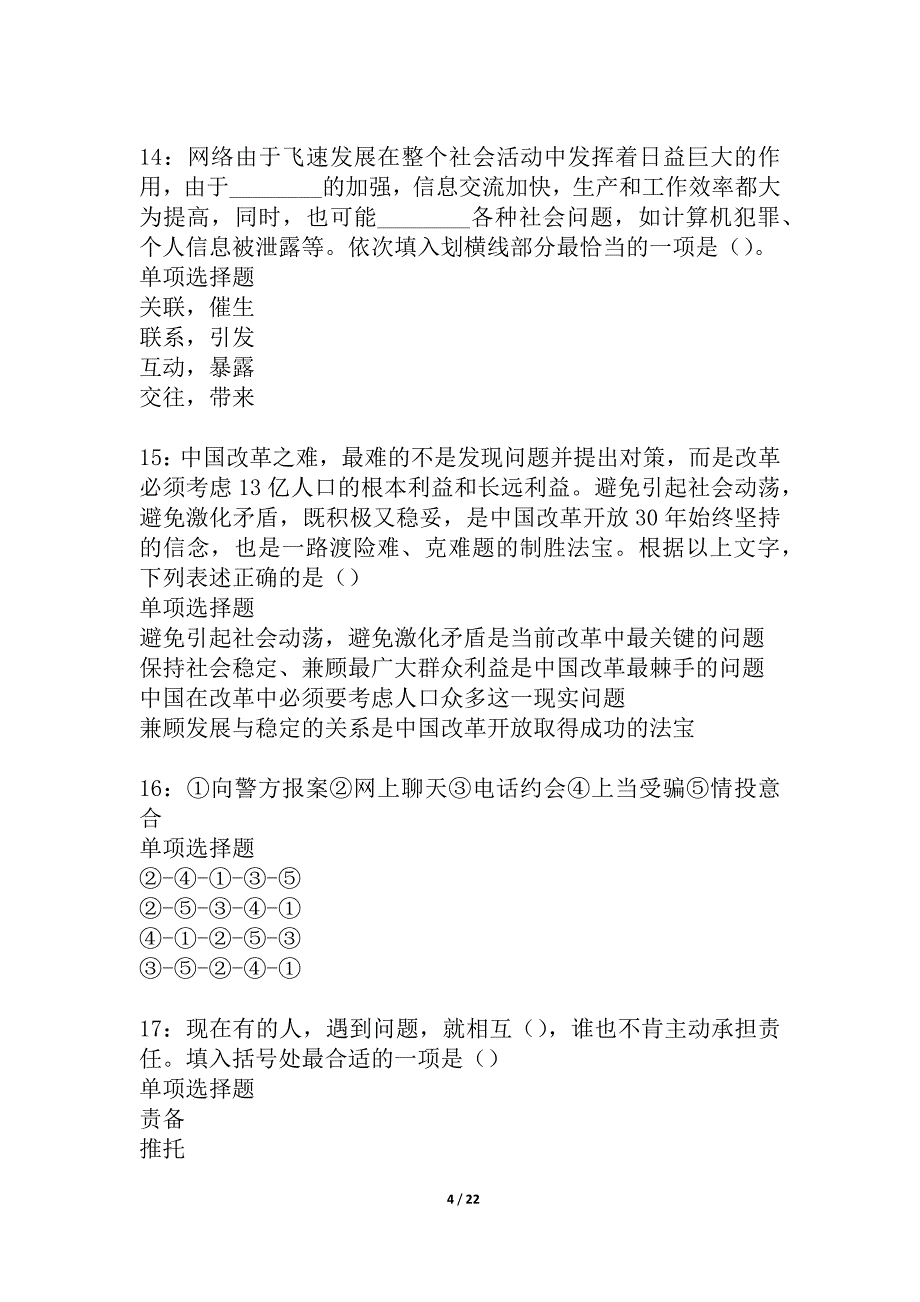 14：网络由于飞速发展在整个社会活动中发挥着日益巨大的作用，由于________的加强，信息交流加快，生产和工作效率都大为提高，同时，也可能________各种社会问题，如计算机犯罪、个人信息被泄露等。依次填入划横线部分最恰当的一项是（）。
单项选择题
关联，催生
联系，引发
互动，暴露
交往，带来

15：中国改革之难，最难的不是发现问题并提出对策，而是改革必须考虑13亿人口的根本利益和长远利益。避免引起社会动荡，避免激化矛盾，既积极又稳妥，是中国改革开放30年始终坚持的信念，也是一路渡险难、克难题的制胜法宝。根据以上文字，下列表述正确的是（）
单项选择题
避免引起社会动荡，避免激化矛盾是当前改革中最关键的问题
保持社会稳定、兼顾最广大群众利益是中国改革最棘手的问题
中国在改革中必须要考虑人口众多这一现实问题
兼顾发展与稳定的关系是中国改革开放取得成功的法宝

16：①向警方报案②网上聊天③电话约会④上当受骗⑤情投意合
单项选择题
②-④-①-③-⑤
②-⑤-③-④-①
④-①-②-⑤-③
③-⑤-②-④-①

17：现在有的人，遇到问题，就相互（），谁也不肯主动承担责任。填入括号处最合适的一项是（）
单项选择题
责备
推托

4 / 22